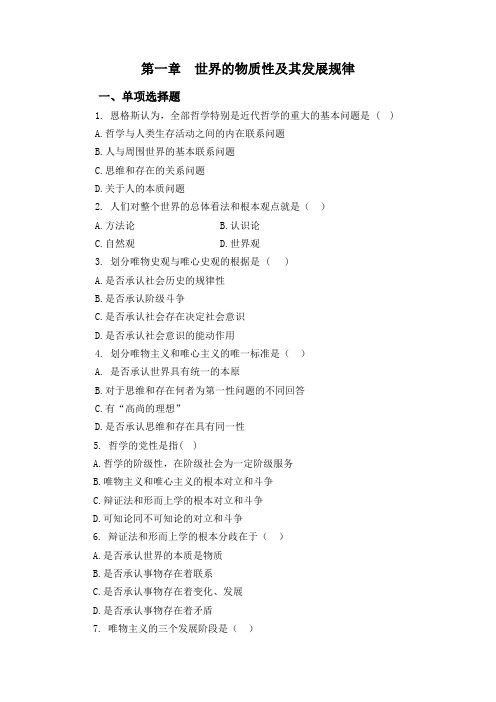 第一章　世界的物质性及其发展规律

一、单项选择题

1. 恩格斯认为，全部哲学特别是近代哲学的重大的基本问题是（　）

A. 哲学与人类生存活动之间的内在联系问题

B. 人与周围世界的基本联系问题

C. 思维和存在的关系问题

D. 关于人的本质问题

2. 人们对整个世界的总体看法和根本观点就是（　）

A. 方法论　　　　B. 认识论

C. 自然观　　　　D. 世界观

3. 划分唯物史观与唯心史观的根据是（　）

A. 是否承认社会历史的规律性

B. 是否承认阶级斗争

C. 是否承认社会存在决定社会意识

D. 是否承认社会意识的能动作用

4. 划分唯物主义和唯心主义的唯一标准是（　）

A. 是否承认世界具有统一的本原

B. 对于思维和存在何者为第一性问题的不同回答

C. 有“高尚的理想”

D. 是否承认思维和存在具有同一性

5. 哲学的党性是指(　)

A. 哲学的阶级性，在阶级社会为一定阶级服务

B. 唯物主义和唯心主义的根本对立和斗争

C. 辩证法和形而上学的根本对立和斗争

D. 可知论同不可知论的对立和斗争

6. 辩证法和形而上学的根本分歧在于（　）

A. 是否承认世界的本质是物质

B. 是否承认事物存在着联系

C. 是否承认事物存在着变化、发展

D. 是否承认事物存在着矛盾

7. 唯物主义的三个发展阶段是（　）